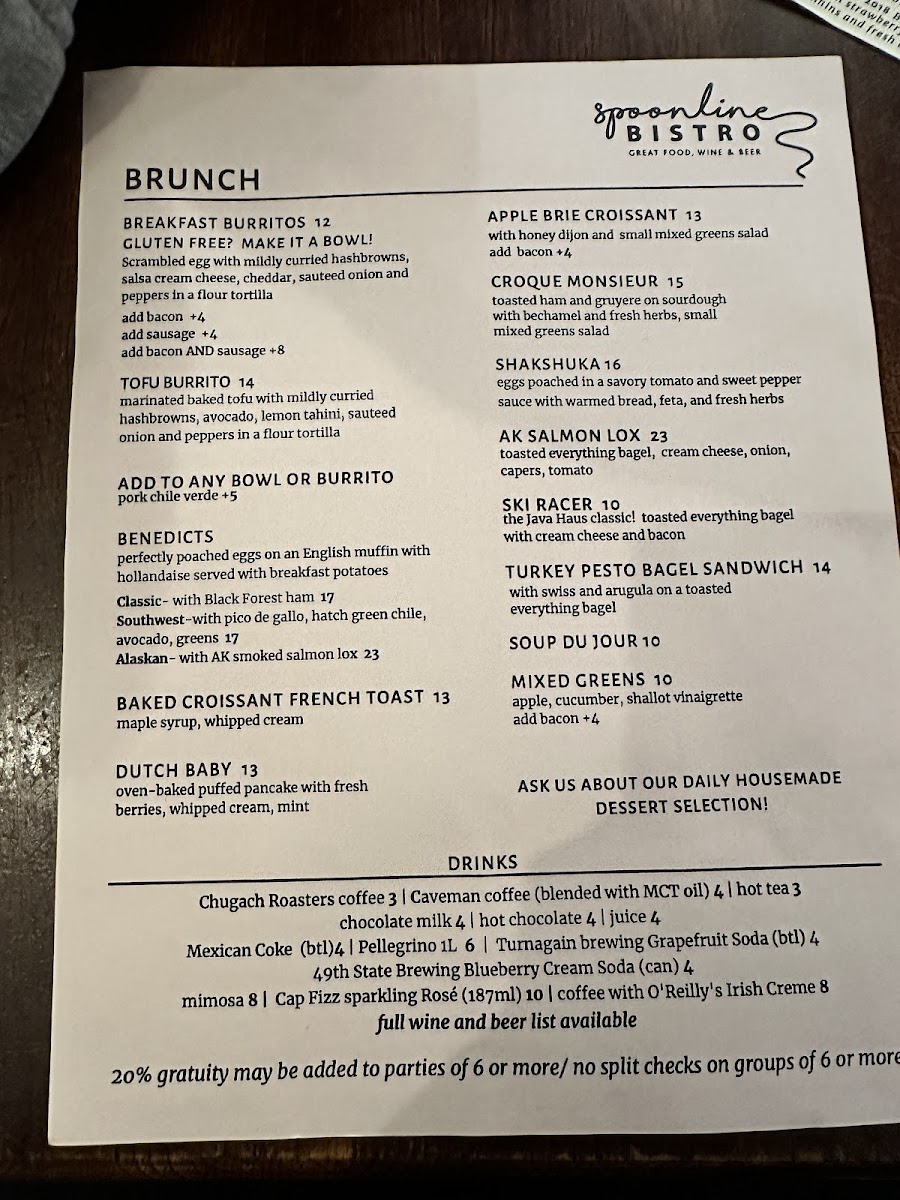 spoonline
BISTRO
GREAT FOOD, WINE & BEER

BRUNCH

BREAKFAST BURRITOS 12
GLUTEN FREE? MAKE IT A BOWL!
Scrambled egg with mildly curried hashbrowns, salsa cream cheese, cheddar, sauteed onion and peppers in a flour tortilla
add bacon +4
add sausage +4
add bacon AND sausage +8

TOFU BURRITO 14
marinated baked tofu with mildly curried hashbrowns, avocado, lemon tahini, sauteed onion and peppers in a flour tortilla

ADD TO ANY BOWL OR BURRITO
pork chile verde +5

BENEDICTS
perfectly poached eggs on an English muffin with hollandaise served with breakfast potatoes
Classic- with Black Forest ham 17
Southwest-with pico de gallo, hatch green chile, avocado, greens 17
Alaskan- with AK smoked salmon lox 23

BAKED CROISSANT FRENCH TOAST 13
maple syrup, whipped cream

DUTCH BABY 13
oven-baked puffed pancake with fresh berries, whipped cream, mint

APPLE BRIE CROISSANT 13
with honey dijon and small mixed greens salad
add bacon +4

CROQUE MONSIEUR 15
toasted ham and gruyere on sourdough with bechamel and fresh herbs, small mixed greens salad

SHAKSHUKA 16
eggs poached in a savory tomato and sweet pepper sauce with warmed bread, feta, and fresh herbs

AK SALMON LOX 23
toasted everything bagel, cream cheese, onion, capers, tomato

SKI RACER 10
the Java Haus classic! toasted everything bagel with cream cheese and bacon

TURKEY PESTO BAGEL SANDWICH 14
with swiss and arugula on a toasted everything bagel

SOUP DU JOUR 10

MIXED GREENS 10
apple, cucumber, shallot vinaigrette
add bacon +4

ASK US ABOUT OUR DAILY HOUSEMADE DESSERT SELECTION!

DRINKS
Chugach Roasters coffee 3 | Caveman coffee (blended with MCT oil) 4 | hot tea 3
chocolate milk 4 | hot chocolate 4 | juice 4
Mexican Coke (btl)4 | Pellegrino 1L 6 | Turnagain brewing Grapefruit Soda (btl) 4
49th State Brewing Blueberry Cream Soda (can) 4
mimosa 8 | Cap Fizz sparkling Rosé (187ml) 10 | coffee with O'Reilly's Irish Creme 8
full wine and beer list available

20% gratuity may be added to parties of 6 or more/ no split checks on groups of 6 or more